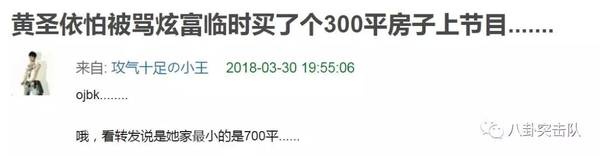 黄圣依怕被骂炫富临时买了个300平房子上节目.......

来自: 攻气十足の小王 2018-03-30 19:55:06

ojbk........

哦，看转发说是她家最小的是700平......

八卦突击队